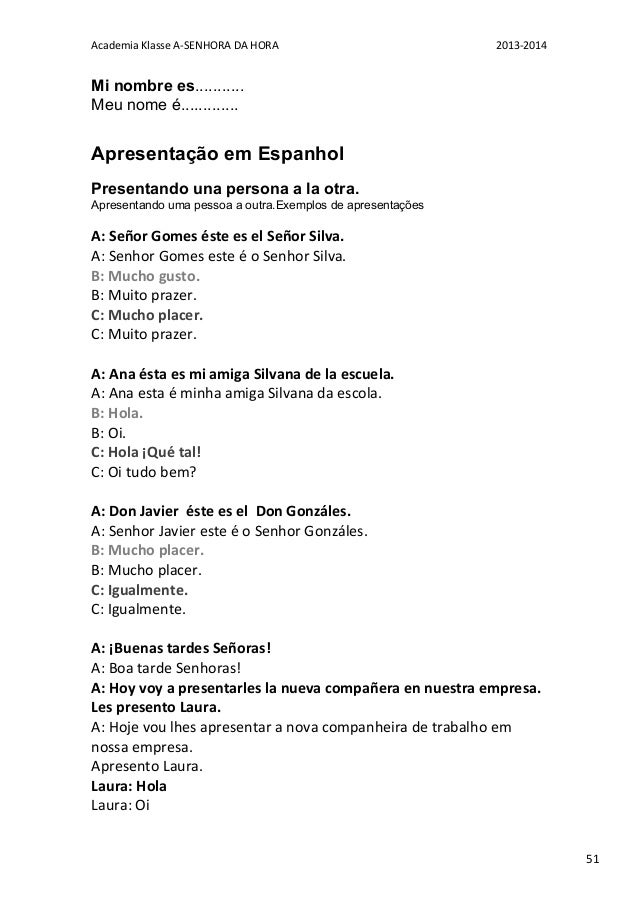 Academia Klasse A-SENHORA DA HORA 2013-2014

Mi nombre es...........
Meu nome é.............

Apresentação em Espanhol

Presentando una persona a la otra.
Apresentando uma pessoa a outra.Exemplos de apresentações

A: Señor Gomes éste es el Señor Silva.
A: Senhor Gomes este é o Senhor Silva.
B: Mucho gusto.
B: Muito prazer.
C: Mucho placer.
C: Muito prazer.

A: Ana ésta es mi amiga Silvana de la escuela.
A: Ana esta é minha amiga Silvana da escola.
B: Hola.
B: Oi.
C: Hola ¡Qué tal!
C: Oi tudo bem?

A: Don Javier éste es el Don Gonzáles.
A: Senhor Javier este é o Senhor Gonzáles.
B: Mucho placer.
B: Mucho placer.
C: Igualmente.
C: Igualmente.

A: ¡Buenas tardes Señoras!
A: Boa tarde Senhoras!
A: Hoy voy a presentarles la nueva compañera en nuestra empresa. Les presento Laura.
A: Hoje vou lhes apresentar a nova companheira de trabalho em nossa empresa.
Apresento Laura.
Laura: Hola
Laura: Oi

51